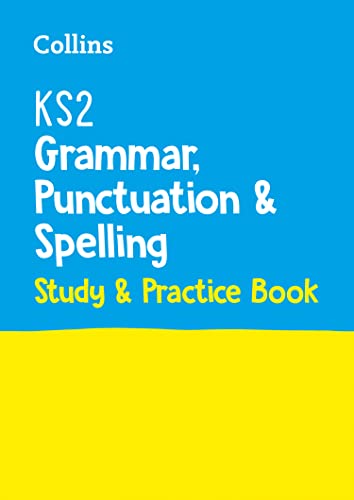 Collins

KS2
Grammar, Punctuation & Spelling
Study & Practice Book